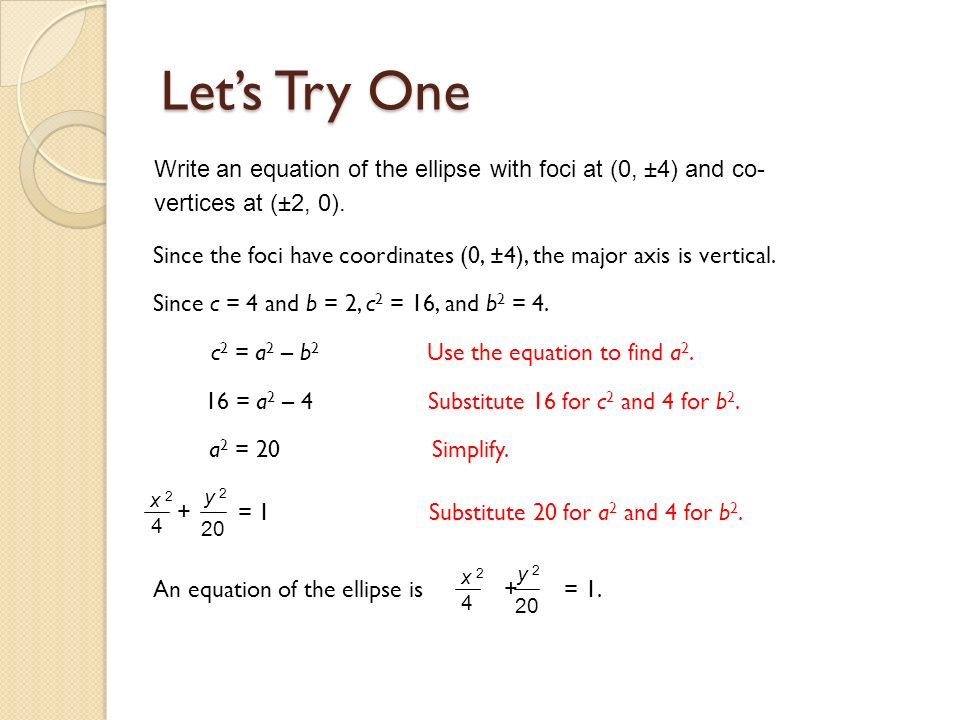 Let's Try One

Write an equation of the ellipse with foci at (0, ±4) and co-vertices at (±2, 0).

Since the foci have coordinates (0, ±4), the major axis is vertical.

Since $c = 4$ and $b = 2$, $c^2 = 16$, and $b^2 = 4$.

$c^2 = a^2 - b^2$ Use the equation to find $a^2$.

$16 = a^2 - 4$ Substitute 16 for $c^2$ and 4 for $b^2$.

$a^2 = 20$ Simplify.

$\frac{x^2}{4} + \frac{y^2}{20} = 1$ Substitute 20 for $a^2$ and 4 for $b^2$.

An equation of the ellipse is $\frac{x^2}{4} + \frac{y^2}{20} = 1$.